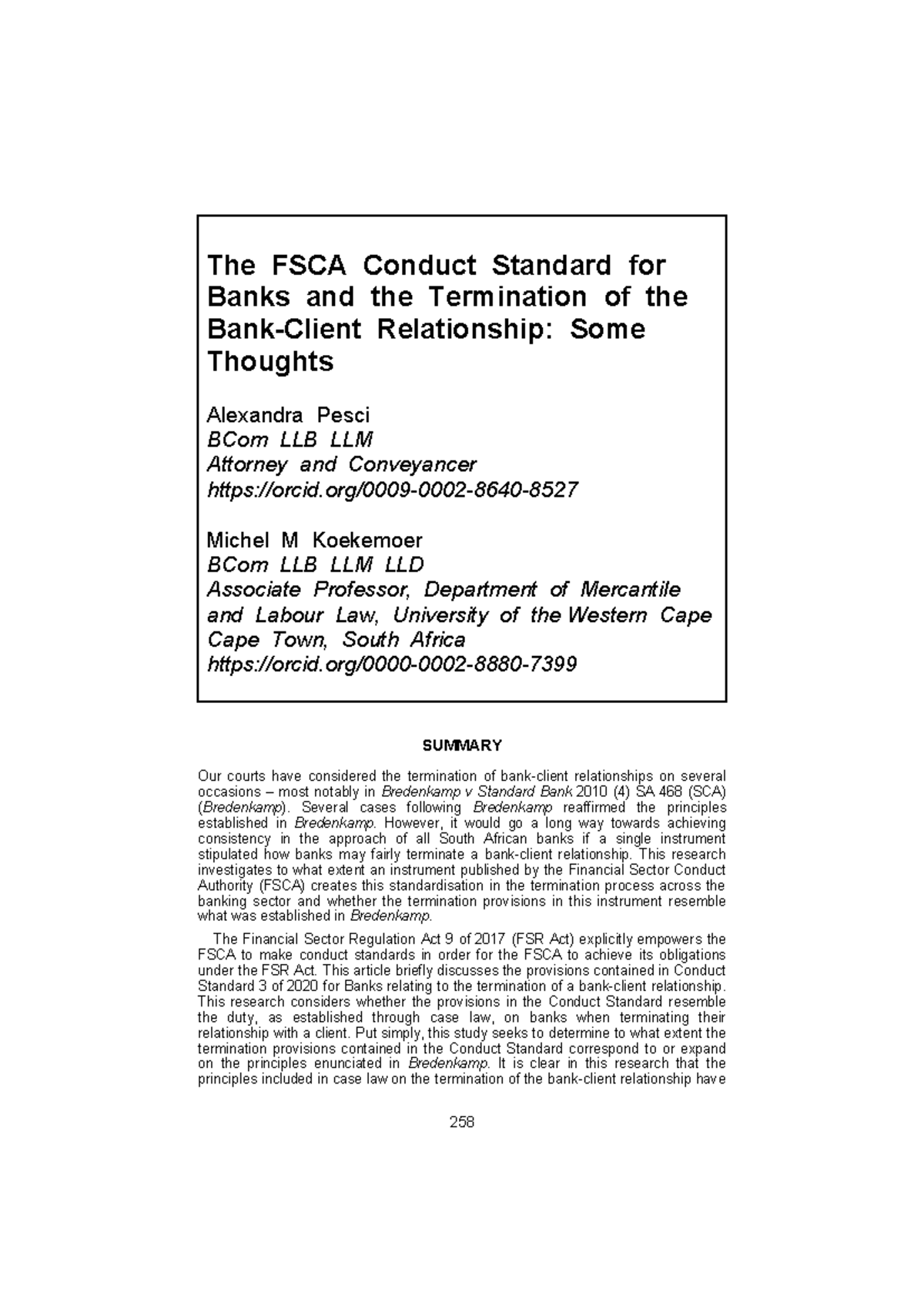 The FSCA Conduct Standard for Banks and the Termination of the Bank-Client Relationship: Some Thoughts

Alexandra Pesci
BCom LLB LLM
Attorney and Conveyancer
https://orcid.org/0009-0002-8640-8527

Michel M Koekemoer
BCom LLB LLM LLD
Associate Professor, Department of Mercantile and Labour Law, University of the Western Cape
Cape Town, South Africa
https://orcid.org/0000-0002-8880-7399

SUMMARY

Our courts have considered the termination of bank-client relationships on several occasions – most notably in Bredenkamp v Standard Bank 2010 (4) SA 468 (SCA) (Bredenkamp). Several cases following Bredenkamp reaffirmed the principles established in Bredenkamp. However, it would go a long way towards achieving consistency in the approach of all South African banks if a single instrument stipulated how banks may fairly terminate a bank-client relationship. This research investigates to what extent an instrument published by the Financial Sector Conduct Authority (FSCA) creates this standardisation in the termination process across the banking sector and whether the termination provisions in this instrument resemble what was established in Bredenkamp.

The Financial Sector Regulation Act 9 of 2017 (FSR Act) explicitly empowers the FSCA to make conduct standards in order for the FSCA to achieve its obligations under the FSR Act. This article briefly discusses the provisions contained in Conduct Standard 3 of 2020 for Banks relating to the termination of a bank-client relationship. This research considers whether the provisions in the Conduct Standard resemble the duty, as established through case law, on banks when terminating their relationship with a client. Put simply, this study seeks to determine to what extent the termination provisions contained in the Conduct Standard correspond to or expand on the principles enunciated in Bredenkamp. It is clear in this research that the principles included in case law on the termination of the bank-client relationship have

258